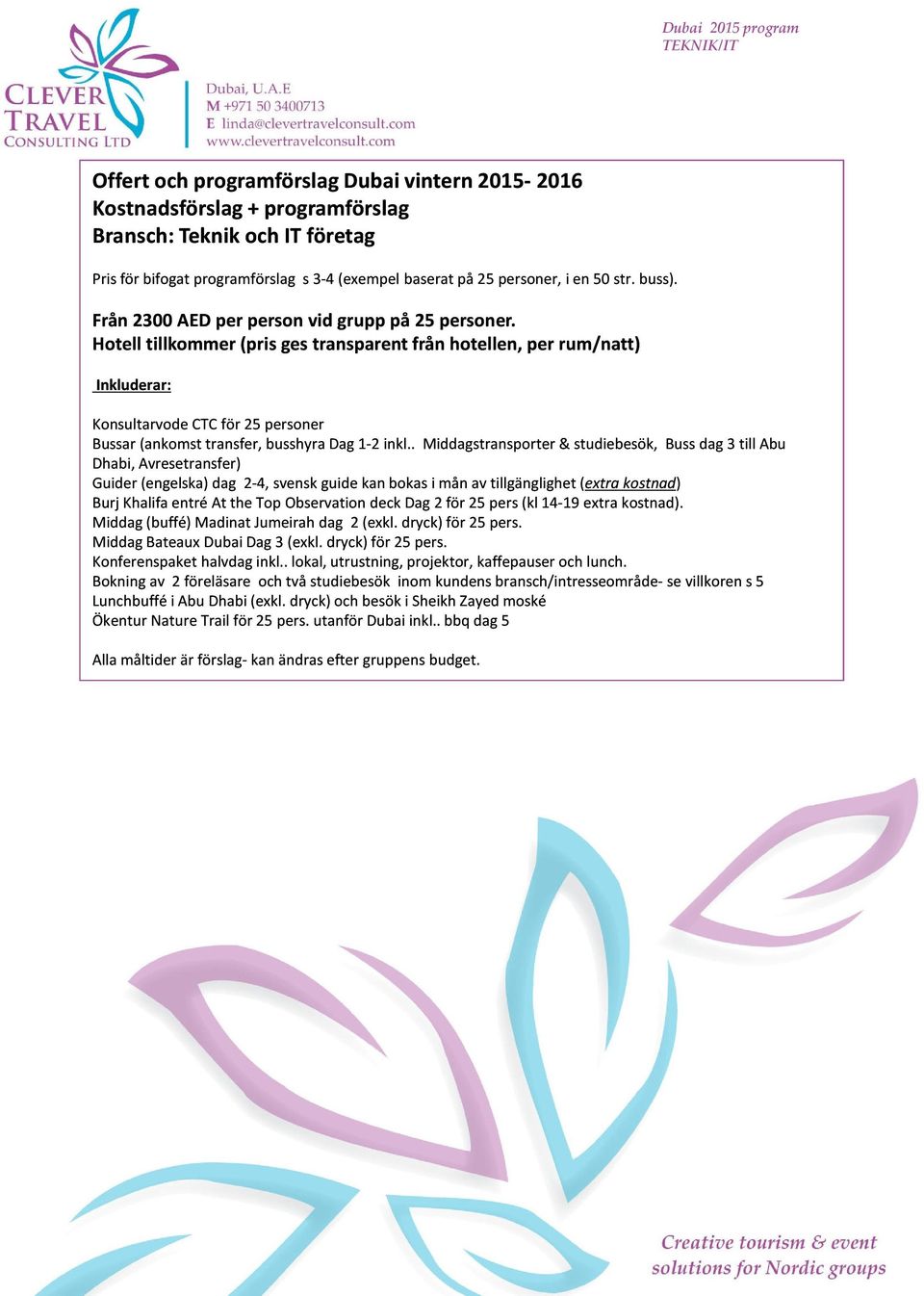 CLEVER TRAVEL CONSULTING LTD

Dubai, U.A.E
M +971 50 3400713
E linda@clevertravelconsult.com
www.clevertravelconsult.com

Dubai 2015 program
TEKNIK/IT

Offert och programförslag Dubai vintern 2015- 2016
Kostnadsförslag + programförslag
Bransch: Teknik och IT företag

Pris för bifogat programförslag s 3-4 (exempel baserat på 25 personer, i en 50 str. buss).

Från 2300 AED per person vid grupp på 25 personer.
Hotell tillkommer (pris ges transparent från hotellen, per rum/natt)

Inkluderar:

Konsultarvode CTC för 25 personer
Bussar (ankomst transfer, busshyra Dag 1-2 inkl.. Middagstransporter & studiebesök, Buss dag 3 till Abu Dhabi, Avresetransfer)
Guider (engelska) dag 2-4, svensk guide kan bokas i mån av tillgänglighet (extra kostnad)
Burj Khalifa entré At the Top Observation deck Dag 2 för 25 pers (kl 14-19 extra kostnad).
Middag (buffé) Madinat Jumeirah dag 2 (exkl. dryck) för 25 pers.
Middag Bateaux Dubai Dag 3 (exkl. dryck) för 25 pers.
Konferenspaket halvdag inkl.. lokal, utrustning, projektor, kaffepauser och lunch.
Bokning av 2 föreläsare och två studiebesök inom kundens bransch/intresseområde- se villkoren s 5
Lunchbuffé i Abu Dhabi (exkl. dryck) och besök i Sheikh Zayed moské
Ökentur Nature Trail för 25 pers. utanför Dubai inkl.. bbq dag 5

Alla måltider är förslag- kan ändras efter gruppens budget.

Creative tourism & event solutions for Nordic groups